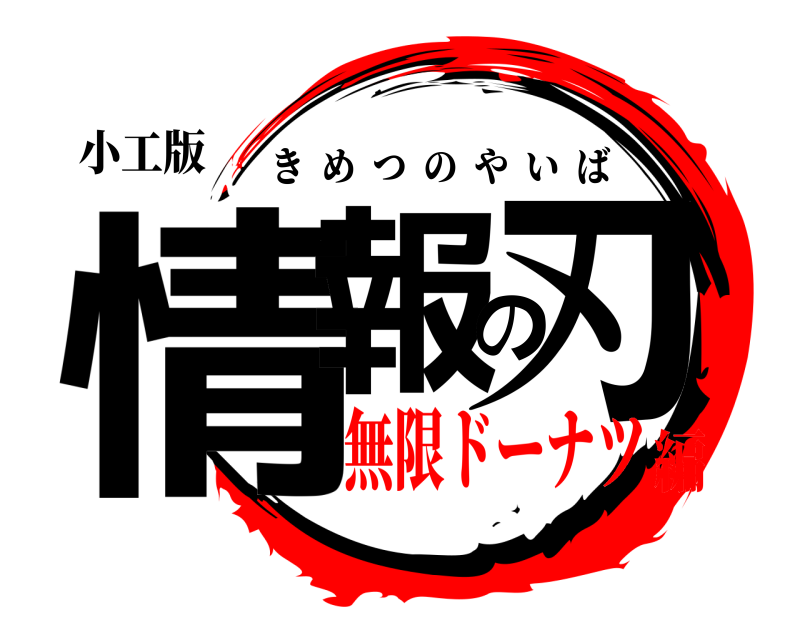 小工版

きめつのやいば

情報の刃

無限ドーナツ編